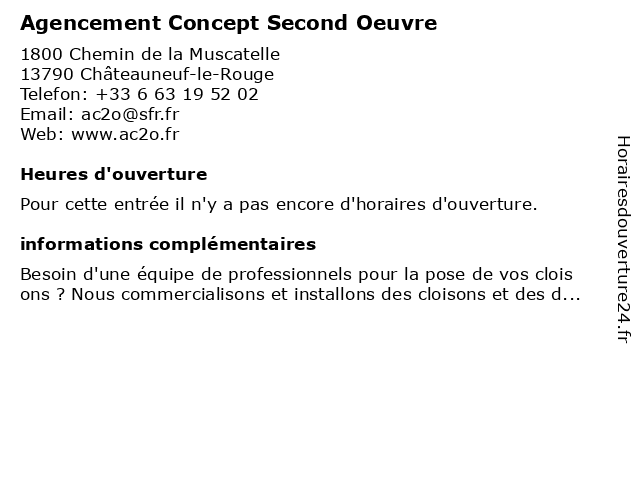 Agencement Concept Second Oeuvre

1800 Chemin de la Muscatelle
13790 Châteauneuf-le-Rouge
Telefon: +33 6 63 19 52 02
Email: ac2o@sfr.fr
Web: www.ac2o.fr

Heures d'ouverture

Pour cette entrée il n'y a pas encore d'horaires d'ouverture.

informations complémentaires

Besoin d'une équipe de professionnels pour la pose de vos clois ons ? Nous commercialisons et installons des cloisons et des d...

Horairesdouverture24.fr